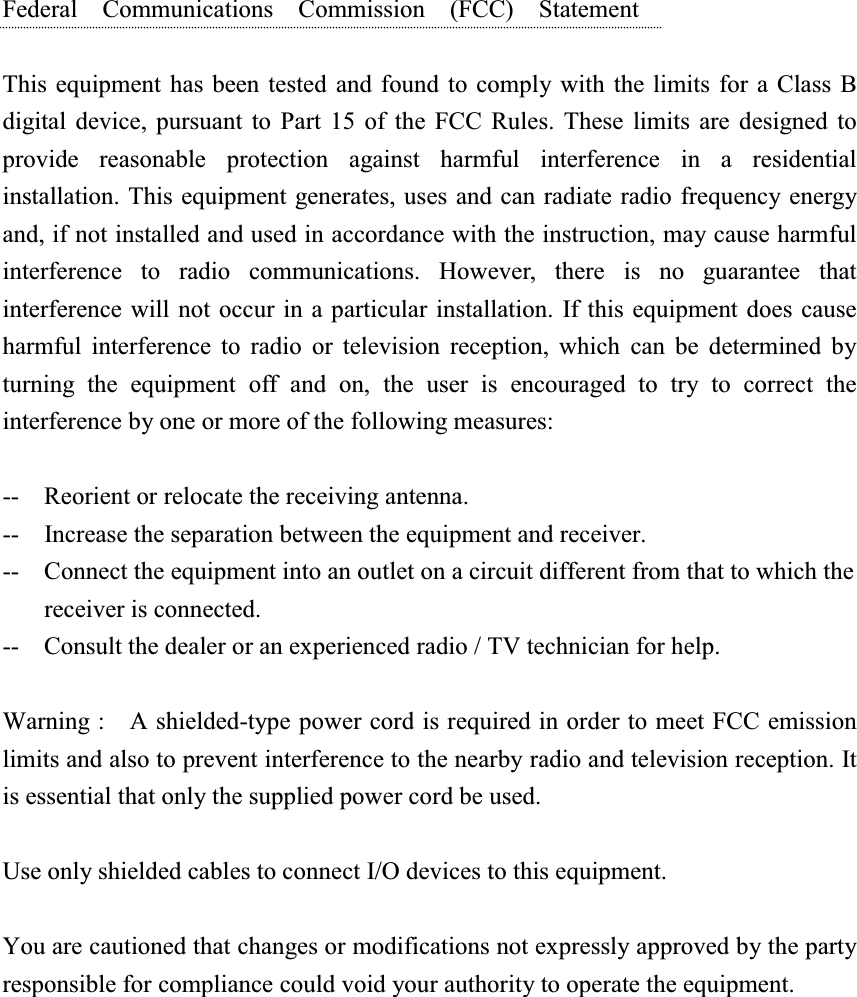 Federal Communications Commission (FCC) Statement

This equipment has been tested and found to comply with the limits for a Class B digital device, pursuant to Part 15 of the FCC Rules. These limits are designed to provide reasonable protection against harmful interference in a residential installation. This equipment generates, uses and can radiate radio frequency energy and, if not installed and used in accordance with the instruction, may cause harmful interference to radio communications. However, there is no guarantee that interference will not occur in a particular installation. If this equipment does cause harmful interference to radio or television reception, which can be determined by turning the equipment off and on, the user is encouraged to try to correct the interference by one or more of the following measures:

-- Reorient or relocate the receiving antenna.
-- Increase the separation between the equipment and receiver.
-- Connect the equipment into an outlet on a circuit different from that to which the receiver is connected.
-- Consult the dealer or an experienced radio / TV technician for help.

Warning : A shielded-type power cord is required in order to meet FCC emission limits and also to prevent interference to the nearby radio and television reception. It is essential that only the supplied power cord be used.

Use only shielded cables to connect I/O devices to this equipment.

You are cautioned that changes or modifications not expressly approved by the party responsible for compliance could void your authority to operate the equipment.